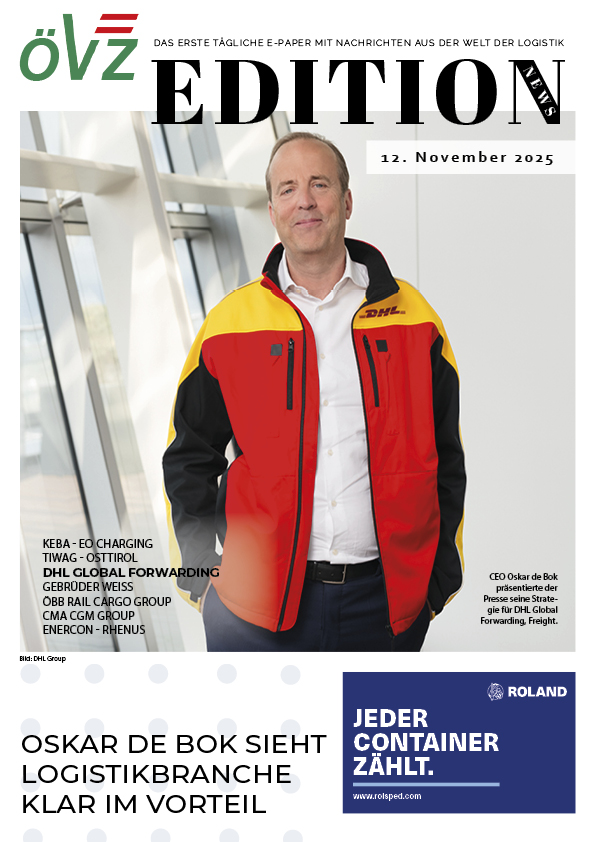 ÖVZ

DAS ERSTE TÄGLICHE E-PAPER MIT NACHRICHTEN AUS DER WELT DER LOGISTIK

EDITION NEWS

12. November 2025

DHL

KEBA - EO CHARGING
TIWAG - OSTTIROL
DHL GLOBAL FORWARDING
GEBRÜDER WEISS
ÖBB RAIL CARGO GROUP
CMA CGM GROUP
ENERCON - RHENUS

CEO Oskar de Bok präsentierte der Presse seine Strategie für DHL Global Forwarding, Freight.

Bild: DHL Group

OSKAR DE BOK SIEHT LOGISTIKBRANCHE KLAR IM VORTEIL

ROLAND

JEDER CONTAINER ZÄHLT.

www.rolsped.com